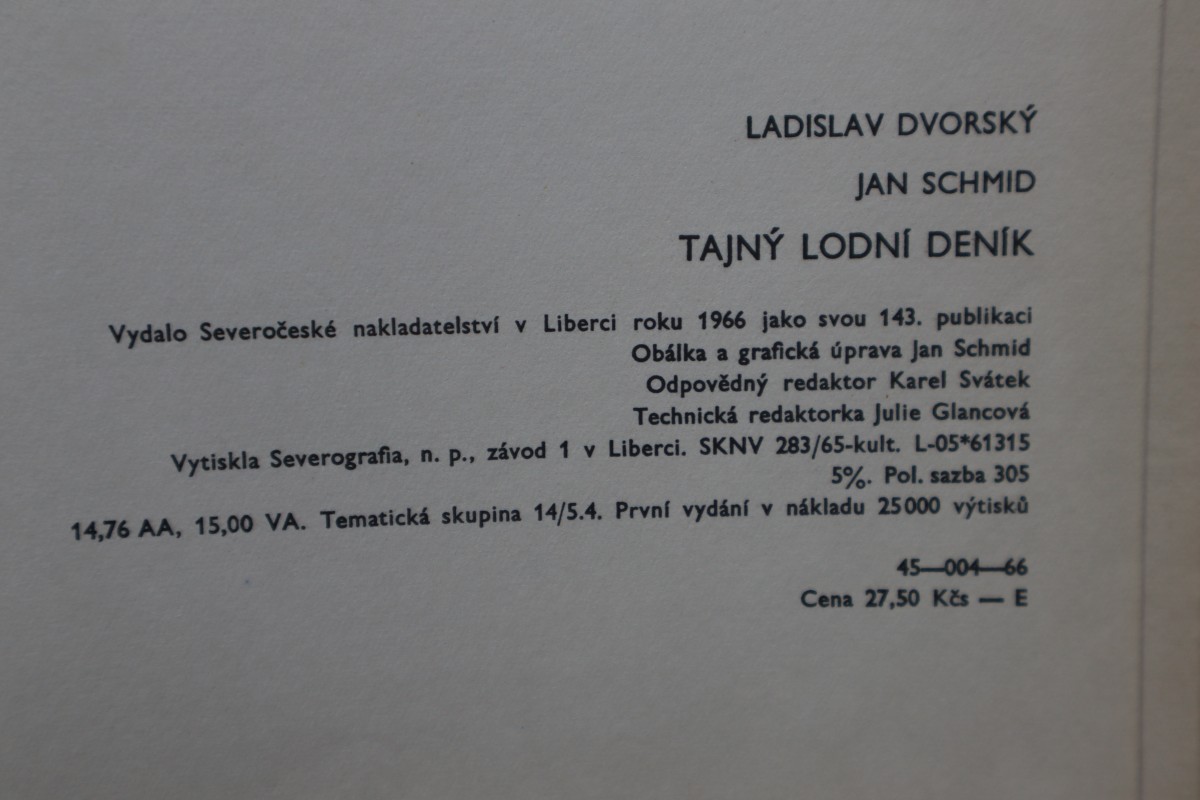 LADISLAV DVORSKÝ

JAN SCHMID

TAJNÝ LODNÍ DENÍK

Vydalo Severočeské nakladatelství v Liberci roku 1966 jako svou 143. publikaci
Obálka a grafická úprava Jan Schmid
Odpovědný redaktor Karel Svátek
Technická redaktorka Julie Glancová
Vytiskla Severografia, n. p., závod 1 v Liberci. SKNV 283/65-kult. L-05*61315
5%. Pol. sazba 305
14,76 AA, 15,00 VA. Tematická skupina 14/5.4. První vydání v nákladu 25000 výtisků

45—004—66
Cena 27,50 Kčs — E